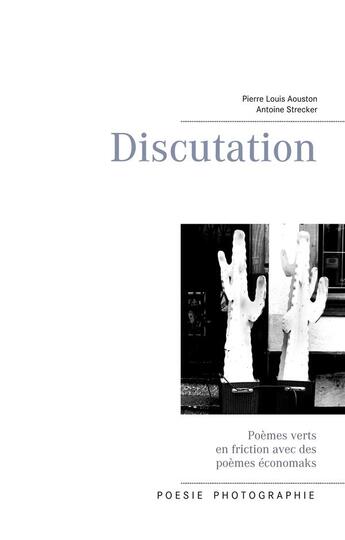 Pierre Louis Aouston
Antoine Strecker

Discutation

Poèmes verts
en friction avec des
poèmes économaks

POESIE PHOTOGRAPHIE